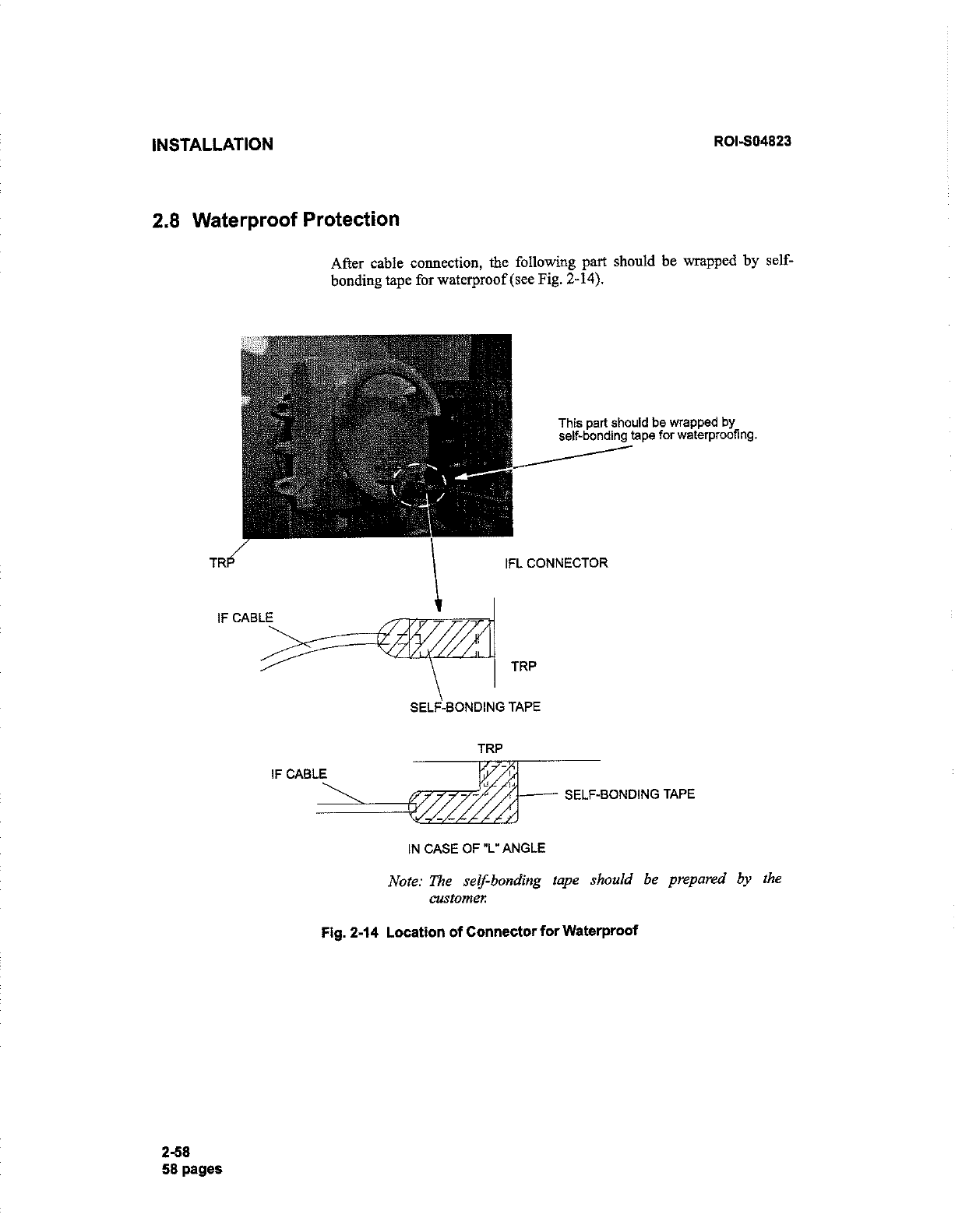 INSTALLATION

ROI-S04823

2.8 Waterproof Protection

After cable connection, the following part should be wrapped by self-bonding tape for waterproof (see Fig. 2-14).

This part should be wrapped by self-bonding tape for waterproofing.

TRP

IFL CONNECTOR

IF CABLE

TRP

SELF-BONDING TAPE

TRP

IF CABLE

SELF-BONDING TAPE

IN CASE OF "L" ANGLE

Note: The self-bonding tape should be prepared by the customer.

Fig. 2-14 Location of Connector for Waterproof

2-58
58 pages